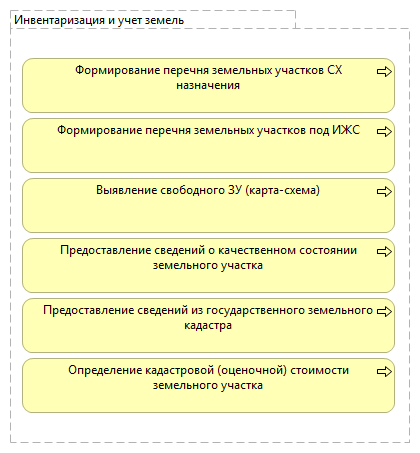 Инвентаризация и учет земель

Формирование перечня земельных участков СХ назначения

Формирование перечня земельных участков под ИЖС

Выявление свободного ЗУ (карта-схема)

Предоставление сведений о качественном состоянии земельного участка

Предоставление сведений из государственного земельного кадастра

Определение кадастровой (оценочной) стоимости земельного участка